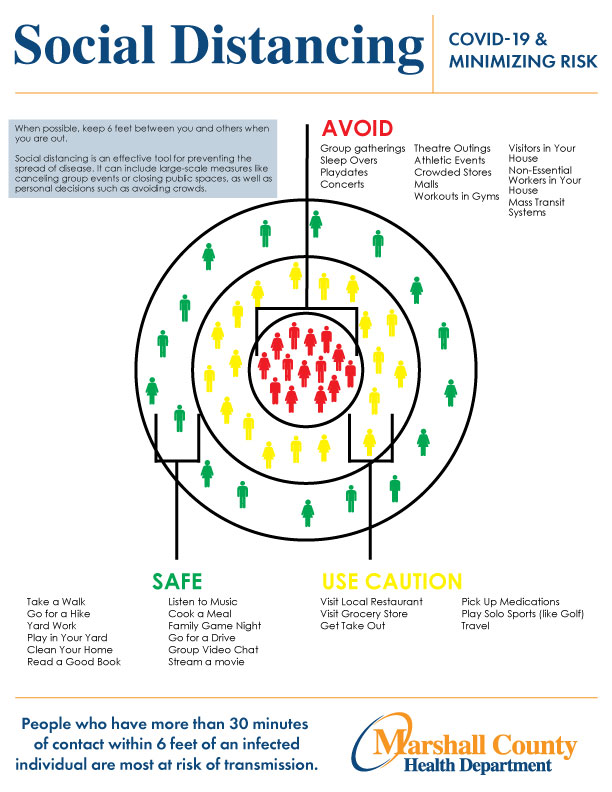 Social Distancing

COVID-19 & MINIMIZING RISK

When possible, keep 6 feet between you and others when you are out.

Social distancing is an effective tool for preventing the spread of disease. It can include large-scale measures like canceling group events or closing public spaces, as well as personal decisions such as avoiding crowds.

AVOID

Group gatherings
Sleep Overs
Playdates
Concerts

Theatre Outings
Athletic Events
Crowded Stores
Malls
Workouts in Gyms

Visitors in Your House
Non-Essential Workers in Your House
Mass Transit Systems

SAFE

Take a Walk
Go for a Hike
Yard Work
Play in Your Yard
Clean Your Home
Read a Good Book

Listen to Music
Cook a Meal
Family Game Night
Go for a Drive
Group Video Chat
Stream a movie

USE CAUTION

Visit Local Restaurant
Visit Grocery Store
Get Take Out

Pick Up Medications
Play Solo Sports (like Golf)
Travel

People who have more than 30 minutes of contact within 6 feet of an infected individual are most at risk of transmission.

Marshall County
Health Department